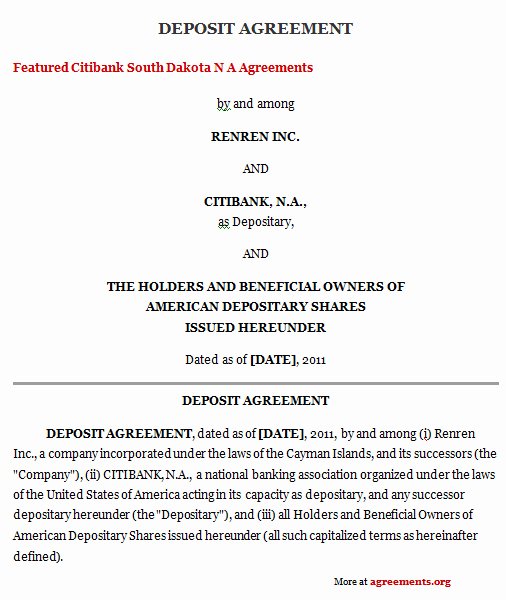 DEPOSIT AGREEMENT

Featured Citibank South Dakota N A Agreements

by and among

RENREN INC.

AND

CITIBANK, N.A.,
as Depositary,

AND

THE HOLDERS AND BENEFICIAL OWNERS OF
AMERICAN DEPOSITARY SHARES
ISSUED HEREUNDER

Dated as of [DATE], 2011

DEPOSIT AGREEMENT

DEPOSIT AGREEMENT, dated as of [DATE], 2011, by and among (i) Renren Inc., a company incorporated under the laws of the Cayman Islands, and its successors (the "Company"), (ii) CITIBANK, N.A., a national banking association organized under the laws of the United States of America acting in its capacity as depositary, and any successor depositary hereunder (the "Depositary"), and (iii) all Holders and Beneficial Owners of American Depositary Shares issued hereunder (all such capitalized terms as hereinafter defined).

More at agreements.org